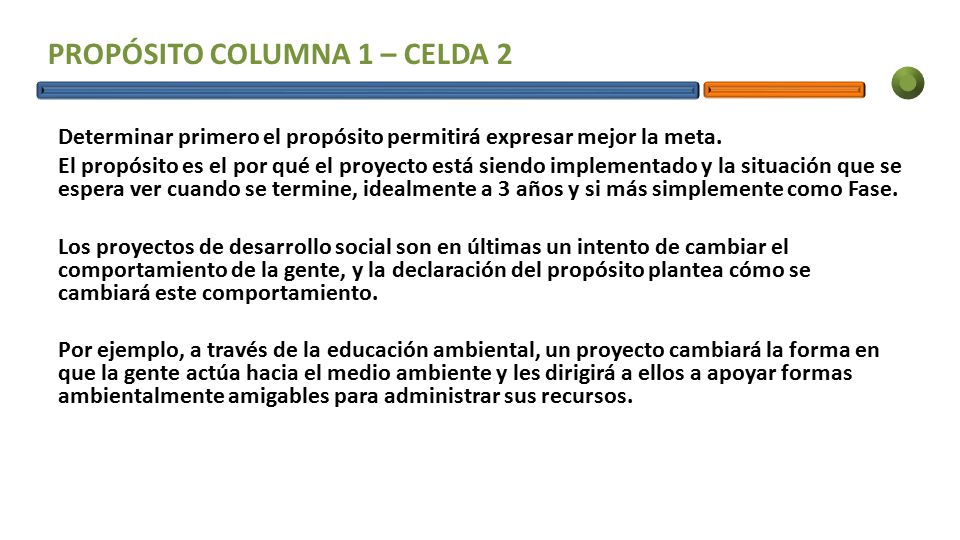 PROPÓSITO COLUMNA 1 – CELDA 2

Determinar primero el propósito permitirá expresar mejor la meta.

El propósito es el por qué el proyecto está siendo implementado y la situación que se espera ver cuando se termine, idealmente a 3 años y si más simplemente como Fase.

Los proyectos de desarrollo social son en últimas un intento de cambiar el comportamiento de la gente, y la declaración del propósito plantea cómo se cambiará este comportamiento.

Por ejemplo, a través de la educación ambiental, un proyecto cambiará la forma en que la gente actúa hacia el medio ambiente y les dirigirá a ellos a apoyar formas ambientalmente amigables para administrar sus recursos.